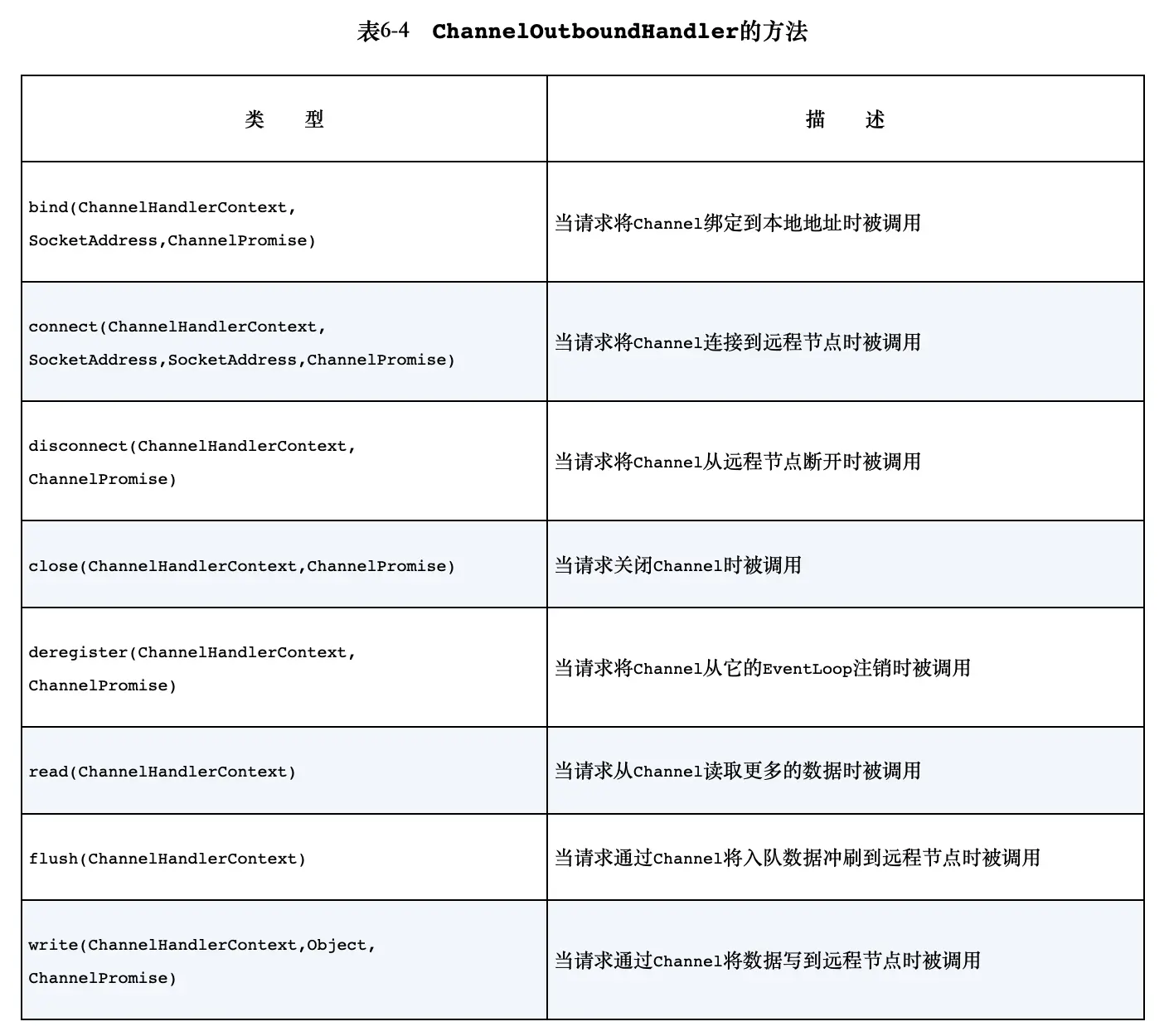 表6-4　ChannelOutboundHandler的方法

| 类　型 | 描　述 |
|---|---|
| bind(ChannelHandlerContext, SocketAddress,ChannelPromise) | 当请求将Channel绑定到本地地址时被调用 |
| connect(ChannelHandlerContext, SocketAddress,SocketAddress,ChannelPromise) | 当请求将Channel连接到远程节点时被调用 |
| disconnect(ChannelHandlerContext, ChannelPromise) | 当请求将Channel从远程节点断开时被调用 |
| close(ChannelHandlerContext,ChannelPromise) | 当请求关闭Channel时被调用 |
| deregister(ChannelHandlerContext, ChannelPromise) | 当请求将Channel从它的EventLoop注销时被调用 |
| read(ChannelHandlerContext) | 当请求从Channel读取更多的数据时被调用 |
| flush(ChannelHandlerContext) | 当请求通过Channel将入队数据冲刷到远程节点时被调用 |
| write(ChannelHandlerContext,Object, ChannelPromise) | 当请求通过Channel将数据写到远程节点时被调用 |